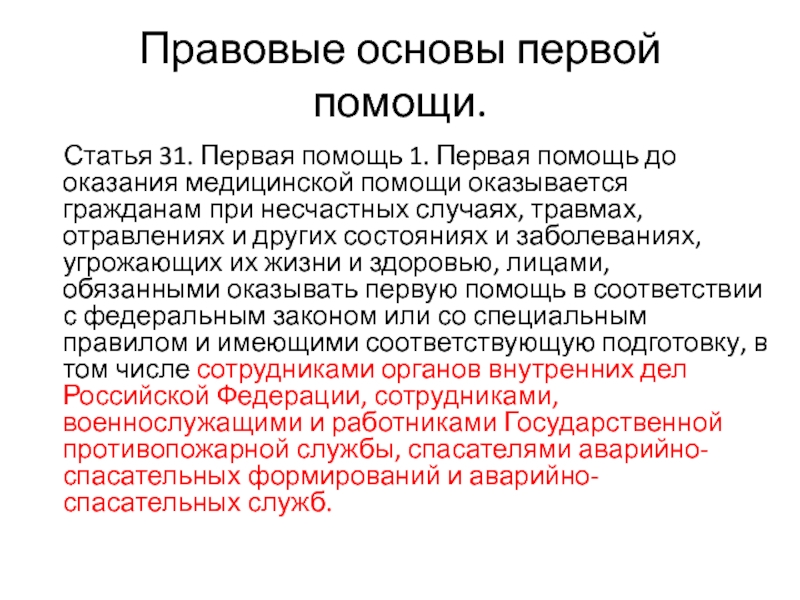 Правовые основы первой помощи.

Статья 31. Первая помощь 1. Первая помощь до оказания медицинской помощи оказывается гражданам при несчастных случаях, травмах, отравлениях и других состояниях и заболеваниях, угрожающих их жизни и здоровью, лицами, обязанными оказывать первую помощь в соответствии с федеральным законом или со специальным правилом и имеющими соответствующую подготовку, в том числе сотрудниками органов внутренних дел Российской Федерации, сотрудниками, военнослужащими и работниками Государственной противопожарной службы, спасателями аварийно-спасательных формирований и аварийно-спасательных служб.